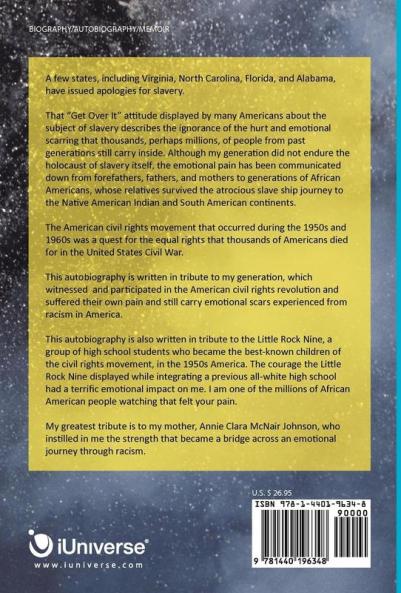 BIOGRAPHY/AUTOBIOGRAPHY/MEMOIR

A few states, including Virginia, North Carolina, Florida, and Alabama, have issued apologies for slavery.

That "Get Over It" attitude displayed by many Americans about the subject of slavery describes the ignorance of the hurt and emotional scarring that thousands, perhaps millions, of people from past generations still carry inside. Although my generation did not endure the holocaust of slavery itself, the emotional pain has been communicated down from forefathers, fathers, and mothers to generations of African Americans, whose relatives survived the atrocious slave ship journey to the Native American Indian and South American continents.

The American civil rights movement that occurred during the 1950s and 1960s was a quest for the equal rights that thousands of Americans died for in the United States Civil War.

This autobiography is written in tribute to my generation, which witnessed and participated in the American civil rights revolution and suffered their own pain and still carry emotional scars experienced from racism in America.

This autobiography is also written in tribute to the Little Rock Nine, a group of high school students who became the best-known children of the civil rights movement, in the 1950s America. The courage the Little Rock Nine displayed while integrating a previous all-white high school had a terrific emotional impact on me. I am one of the millions of African American people watching that felt your pain.

My greatest tribute is to my mother, Annie Clara McNair Johnson, who instilled in me the strength that became a bridge across an emotional journey through racism.

U.S. $ 26.95

ISBN 978-1-4401-9634-8

90000

9 781440 196348

iUniverse

www.iuniverse.com